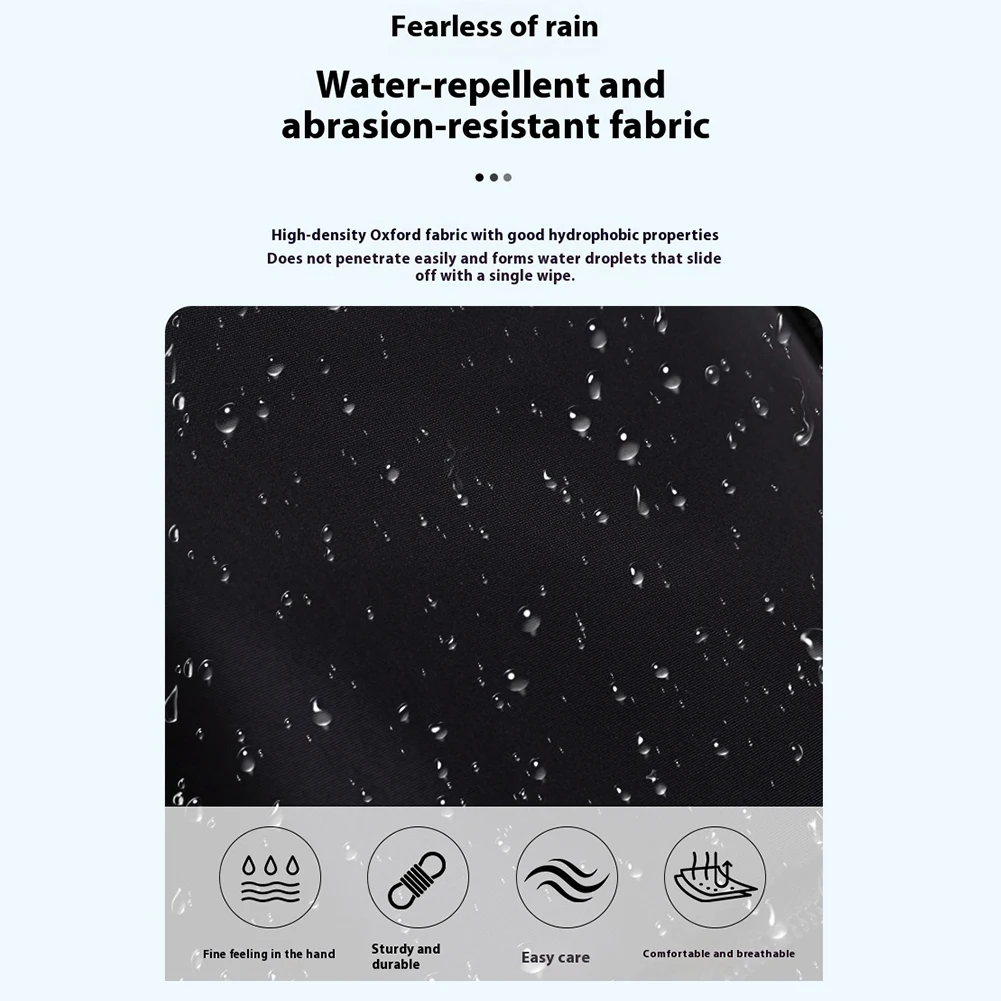 Fearless of rain

Water-repellent and abrasion-resistant fabric

High-density Oxford fabric with good hydrophobic properties
Does not penetrate easily and forms water droplets that slide off with a single wipe.

Fine feeling in the hand

Sturdy and durable

Easy care

Comfortable and breathable